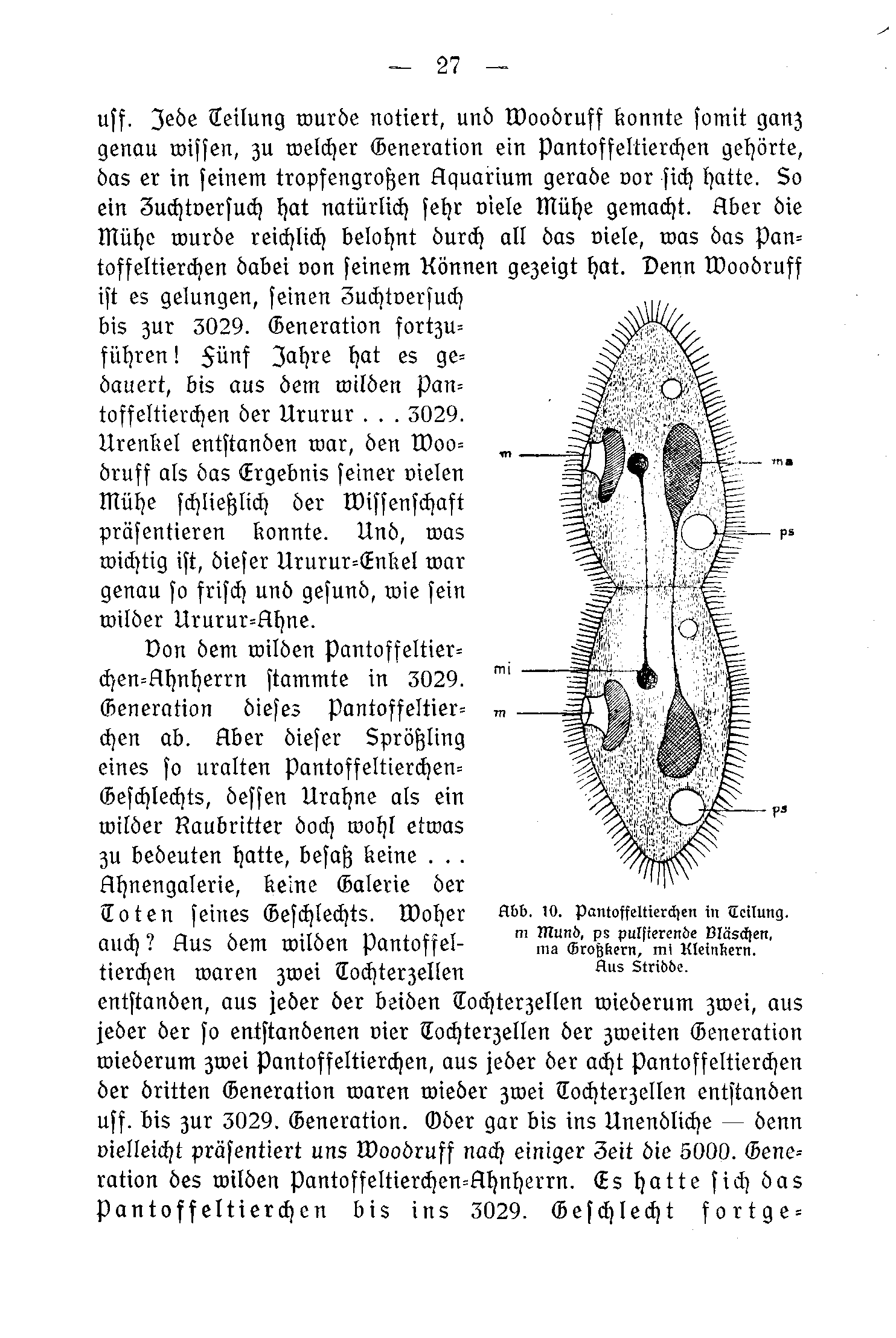 — 27 —

usf. Jede Teilung wurde notiert, und Woodruff konnte somit ganz genau wissen, zu welcher Generation ein Pantoffeltierchen gehörte, das er in seinem tropfengroßen Aquarium gerade vor sich hatte. So ein Zuchtversuch hat natürlich sehr viele Mühe gemacht. Aber die Mühe wurde reichlich belohnt durch all das viele, was das Pantoffeltierchen dabei von seinem Können gezeigt hat. Denn Woodruff ist es gelungen, seinen Zuchtversuch bis zur 3029. Generation fortzuführen! Fünf Jahre hat es gedauert, bis aus dem wilden Pantoffeltierchen der Ururur . . . 3029. Urenkel entstanden war, den Woodruff als das Ergebnis seiner vielen Mühe schließlich der Wissenschaft präsentieren konnte. Und, was wichtig ist, dieser Ururur-Enkel war genau so frisch und gesund, wie sein wilder Ururur-Ahne.

Von dem wilden Pantoffeltierchen-Ahnherrn stammte in 3029. Generation dieses Pantoffeltierchen ab. Aber dieser Sprößling eines so uralten Pantoffeltierchen-Geschlechts, dessen Urahne als ein wilder Raubritter doch wohl etwas zu bedeuten hatte, besaß keine . . . Ahnengalerie, keine Galerie der Toten seines Geschlechts. Woher auch? Aus dem wilden Pantoffeltierchen waren zwei Tochterzellen entstanden, aus jeder der beiden Tochterzellen wiederum zwei, aus jeder der so entstandenen vier Tochterzellen der zweiten Generation wiederum zwei Pantoffeltierchen, aus jeder der acht Pantoffeltierchen der dritten Generation waren wieder zwei Tochterzellen entstanden usf. bis zur 3029. Generation. Oder gar bis ins Unendliche — denn vielleicht präsentiert uns Woodruff nach einiger Zeit die 5000. Generation des wilden Pantoffeltierchen-Ahnherrn. Es hatte sich das Pantoffeltierchen bis ins 3029. Geschlecht fortge-

m
ma
ps
mi
m
ps

Abb. 10. Pantoffeltierchen in Teilung. m Mund, ps pulsierende Bläschen, ma Großkern, mi Kleinkern. Aus Stridde.